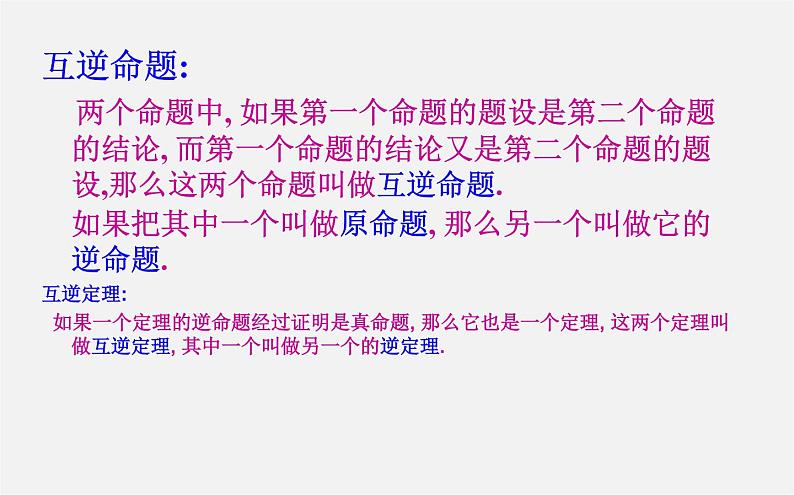 互逆命题:

两个命题中, 如果第一个命题的题设是第二个命题的结论, 而第一个命题的结论又是第二个命题的题设,那么这两个命题叫做互逆命题.

如果把其中一个叫做原命题, 那么另一个叫做它的逆命题.

互逆定理:

如果一个定理的逆命题经过证明是真命题, 那么它也是一个定理, 这两个定理叫做互逆定理, 其中一个叫做另一个的逆定理.